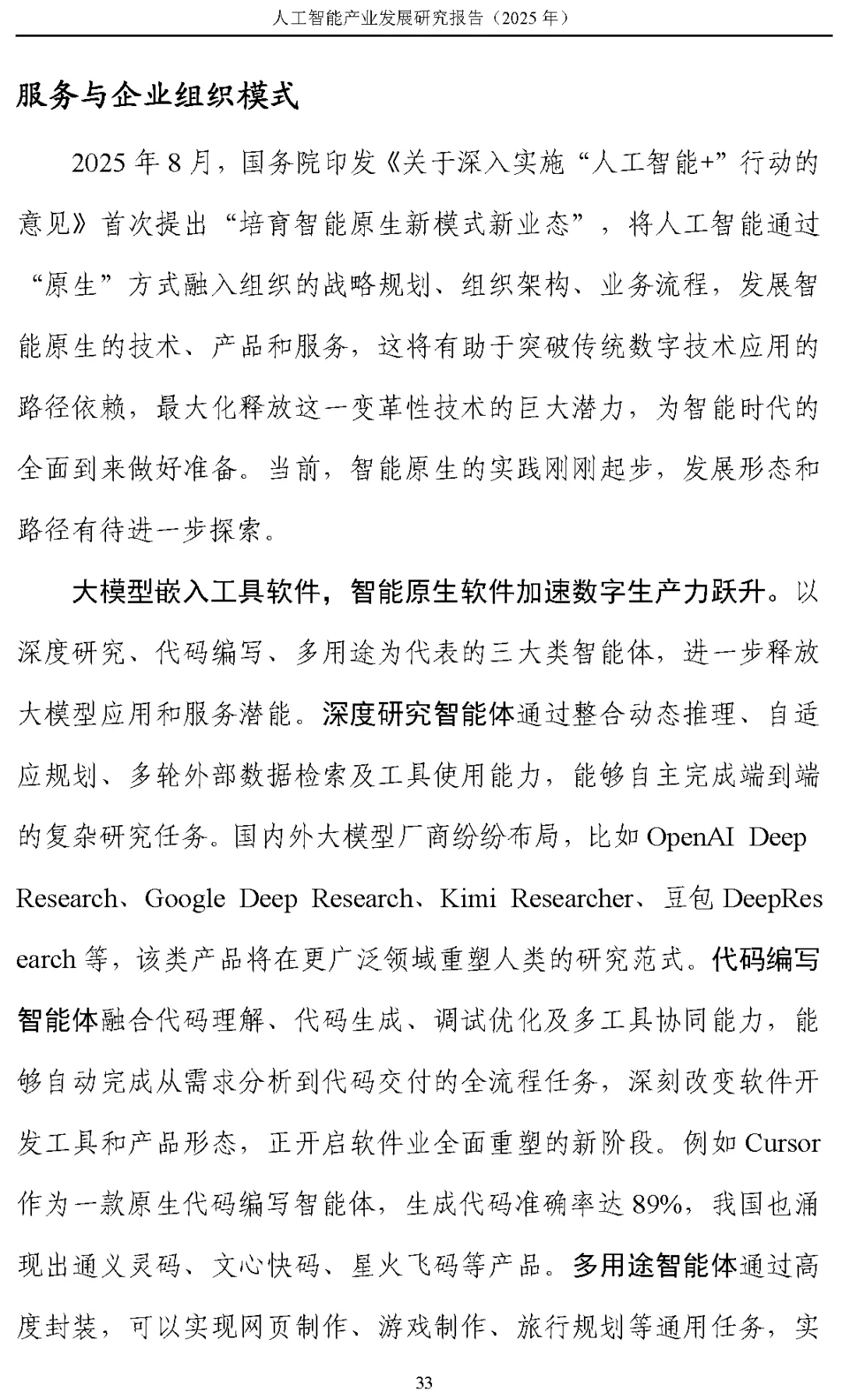 人工智能产业发展研究报告（2025 年）

服务与企业组织模式

2025 年 8 月，国务院印发《关于深入实施“人工智能+”行动的意见》首次提出“培育智能原生新模式新业态”，将人工智能通过“原生”方式融入组织的战略规划、组织架构、业务流程，发展智能原生的技术、产品和服务，这将有助于突破传统数字技术应用的路径依赖，最大化释放这一变革性技术的巨大潜力，为智能时代的全面到来做好准备。当前，智能原生的实践刚刚起步，发展形态和路径有待进一步探索。

大模型嵌入工具软件，智能原生软件加速数字生产力跃升。以深度研究、代码编写、多用途为代表的三大类智能体，进一步释放大模型应用和服务潜能。深度研究智能体通过整合动态推理、自适应规划、多轮外部数据检索及工具使用能力，能够自主完成端到端的复杂研究任务。国内外大模型厂商纷纷布局，比如 OpenAI Deep Research、Google Deep Research、Kimi Researcher、豆包 DeepResearch 等，该类产品将在更广泛领域重塑人类的研究范式。代码编写智能体融合代码理解、代码生成、调试优化及多工具协同能力，能够自动完成从需求分析到代码交付的全流程任务，深刻改变软件开发工具和产品形态，正开启软件业全面重塑的新阶段。例如 Cursor 作为一款原生代码编写智能体，生成代码准确率达 89%，我国也涌现出通义灵码、文心快码、星火飞码等产品。多用途智能体通过高度封装，可以实现网页制作、游戏制作、旅行规划等通用任务，实

33